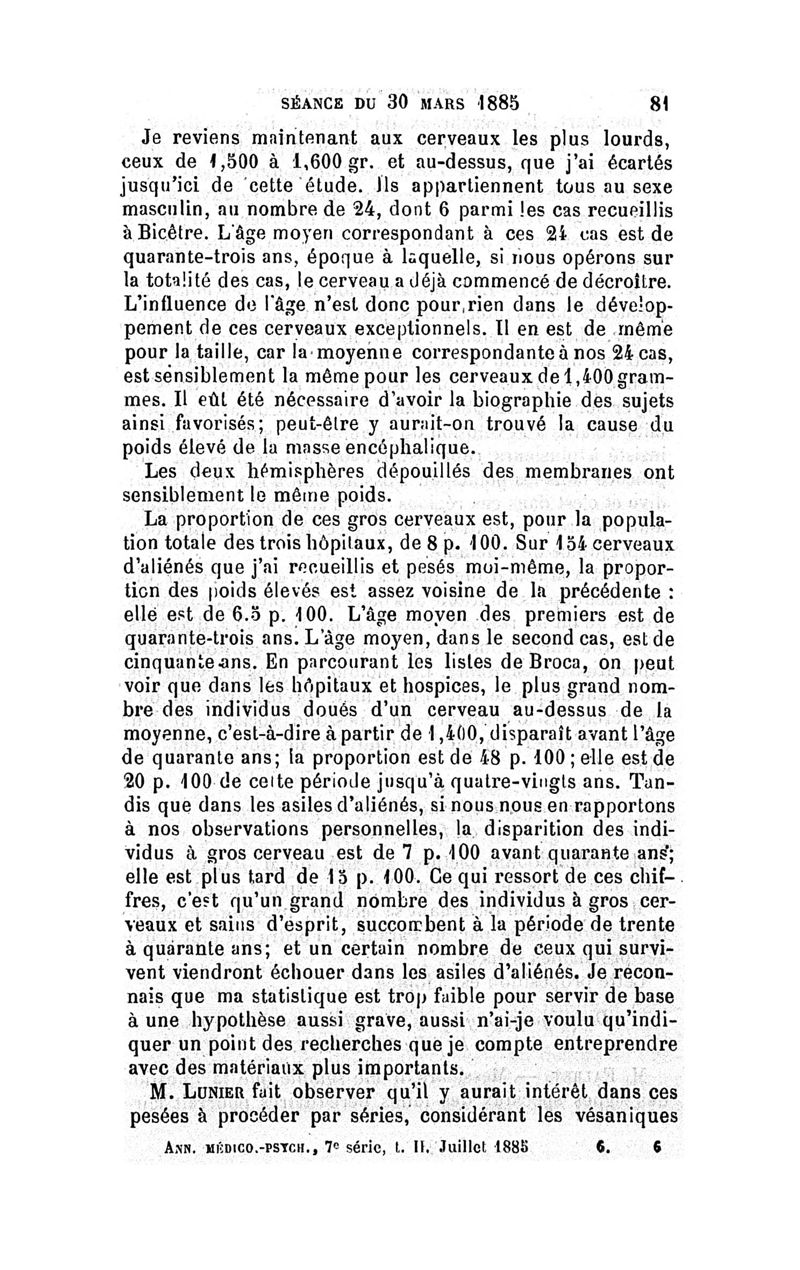 SÉANCE DU 30 MARS 1885 81

Je reviens maintenant aux cerveaux les plus lourds, ceux de 1,500 à 1,600 gr. et au-dessus, que j'ai écartés jusqu'ici de cette étude. Ils appartiennent tous au sexe masculin, au nombre de 24, dont 6 parmi les cas recueillis à Bicêtre. L'âge moyen correspondant à ces 24 cas est de quarante-trois ans, époque à laquelle, si nous opérons sur la totalité des cas, le cerveau a déjà commencé de décroître. L'influence de l'âge n'est donc pour rien dans le développement de ces cerveaux exceptionnels. Il en est de même pour la taille, car la moyenne correspondante à nos 24 cas, est sensiblement la même pour les cerveaux de 1,400 grammes. Il eût été nécessaire d'avoir la biographie des sujets ainsi favorisés; peut-être y aurait-on trouvé la cause du poids élevé de la masse encéphalique.

Les deux hémisphères dépouillés des membranes ont sensiblement le même poids.

La proportion de ces gros cerveaux est, pour la population totale des trois hôpitaux, de 8 p. 100. Sur 154 cerveaux d'aliénés que j'ai recueillis et pesés moi-même, la proportion des poids élevés est assez voisine de la précédente : elle est de 6.5 p. 100. L'âge moyen des premiers est de quarante-trois ans. L'âge moyen, dans le second cas, est de cinquante ans. En parcourant les listes de Broca, on peut voir que dans les hôpitaux et hospices, le plus grand nombre des individus doués d'un cerveau au-dessus de la moyenne, c'est-à-dire à partir de 1,400, disparaît avant l'âge de quarante ans; la proportion est de 48 p. 100; elle est de 20 p. 100 de cette période jusqu'à quatre-vingts ans. Tandis que dans les asiles d'aliénés, si nous nous en rapportons à nos observations personnelles, la disparition des individus à gros cerveau est de 7 p. 100 avant quarante ans; elle est plus tard de 15 p. 100. Ce qui ressort de ces chiffres, c'est qu'un grand nombre des individus à gros cerveaux et sains d'esprit, succombent à la période de trente à quarante ans; et un certain nombre de ceux qui survivent viendront échouer dans les asiles d'aliénés. Je reconnais que ma statistique est trop faible pour servir de base à une hypothèse aussi grave, aussi n'ai-je voulu qu'indiquer un point des recherches que je compte entreprendre avec des matériaux plus importants.

M. LUNIER fait observer qu'il y aurait intérêt dans ces pesées à procéder par séries, considérant les vésaniques

ANN. MÉDICO.-PSYCH., 7e série, t. II. Juillet 1885 6. 6